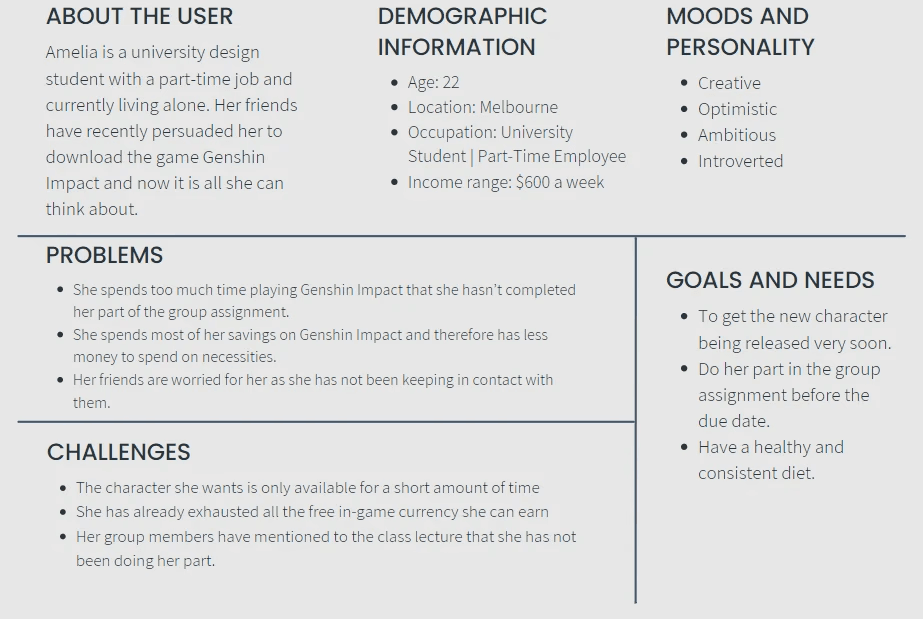 ABOUT THE USER

Amelia is a university design student with a part-time job and currently living alone. Her friends have recently persuaded her to download the game Genshin Impact and now it is all she can think about.

DEMOGRAPHIC INFORMATION

- Age: 22
- Location: Melbourne
- Occupation: University Student | Part-Time Employee
- Income range: $600 a week

MOODS AND PERSONALITY

- Creative
- Optimistic
- Ambitious
- Introverted

PROBLEMS

- She spends too much time playing Genshin Impact that she hasn't completed her part of the group assignment.
- She spends most of her savings on Genshin Impact and therefore has less money to spend on necessities.
- Her friends are worried for her as she has not been keeping in contact with them.

CHALLENGES

- The character she wants is only available for a short amount of time
- She has already exhausted all the free in-game currency she can earn
- Her group members have mentioned to the class lecture that she has not been doing her part.

GOALS AND NEEDS

- To get the new character being released very soon.
- Do her part in the group assignment before the due date.
- Have a healthy and consistent diet.